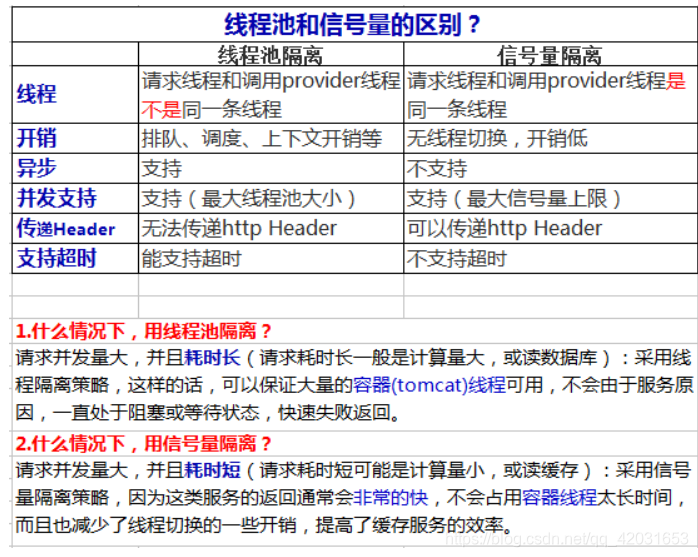 线程池和信号量的区别？

| | 线程池隔离 | 信号量隔离 |
|---|---|---|
| 线程 | 请求线程和调用provider线程不是同一条线程 | 请求线程和调用provider线程是同一条线程 |
| 开销 | 排队、调度、上下文开销等 | 无线程切换，开销低 |
| 异步 | 支持 | 不支持 |
| 并发支持 | 支持（最大线程池大小） | 支持（最大信号量上限） |
| 传递Header | 无法传递http Header | 可以传递http Header |
| 支持超时 | 能支持超时 | 不支持超时 |

1.什么情况下，用线程池隔离？
请求并发量大，并且耗时长（请求耗时长一般是计算量大，或读数据库）：采用线程隔离策略，这样的话，可以保证大量的容器(tomcat)线程可用，不会由于服务原因，一直处于阻塞或等待状态，快速失败返回。

2.什么情况下，用信号量隔离？
请求并发量大，并且耗时短（请求耗时短可能是计算量小，或读缓存）：采用信号量隔离策略，因为这类服务的返回通常会非常的快，不会占用容器线程太长时间，而且也减少了线程切换的一些开销，提高了缓存服务的效率。

https://blog.csdn.net/qq_42031653